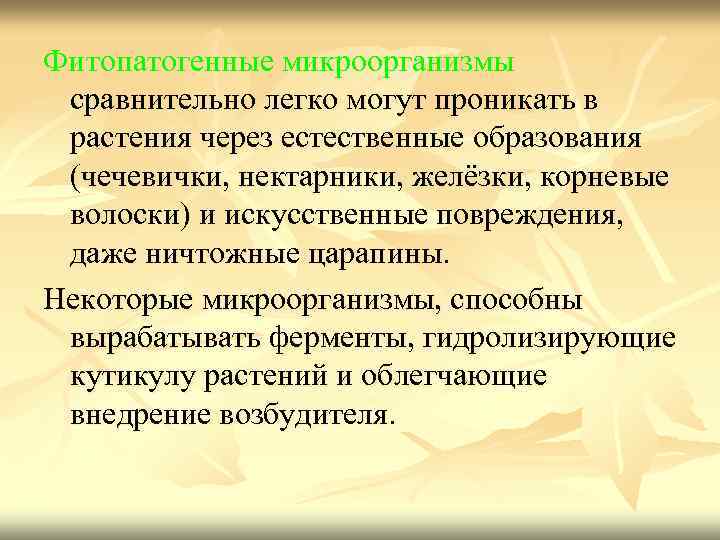 Фитопатогенные микроорганизмы сравнительно легко могут проникать в растения через естественные образования (чечевички, нектарники, желёзки, корневые волоски) и искусственные повреждения, даже ничтожные царапины.

Некоторые микроорганизмы, способны вырабатывать ферменты, гидролизирующие кутикулу растений и облегчающие внедрение возбудителя.